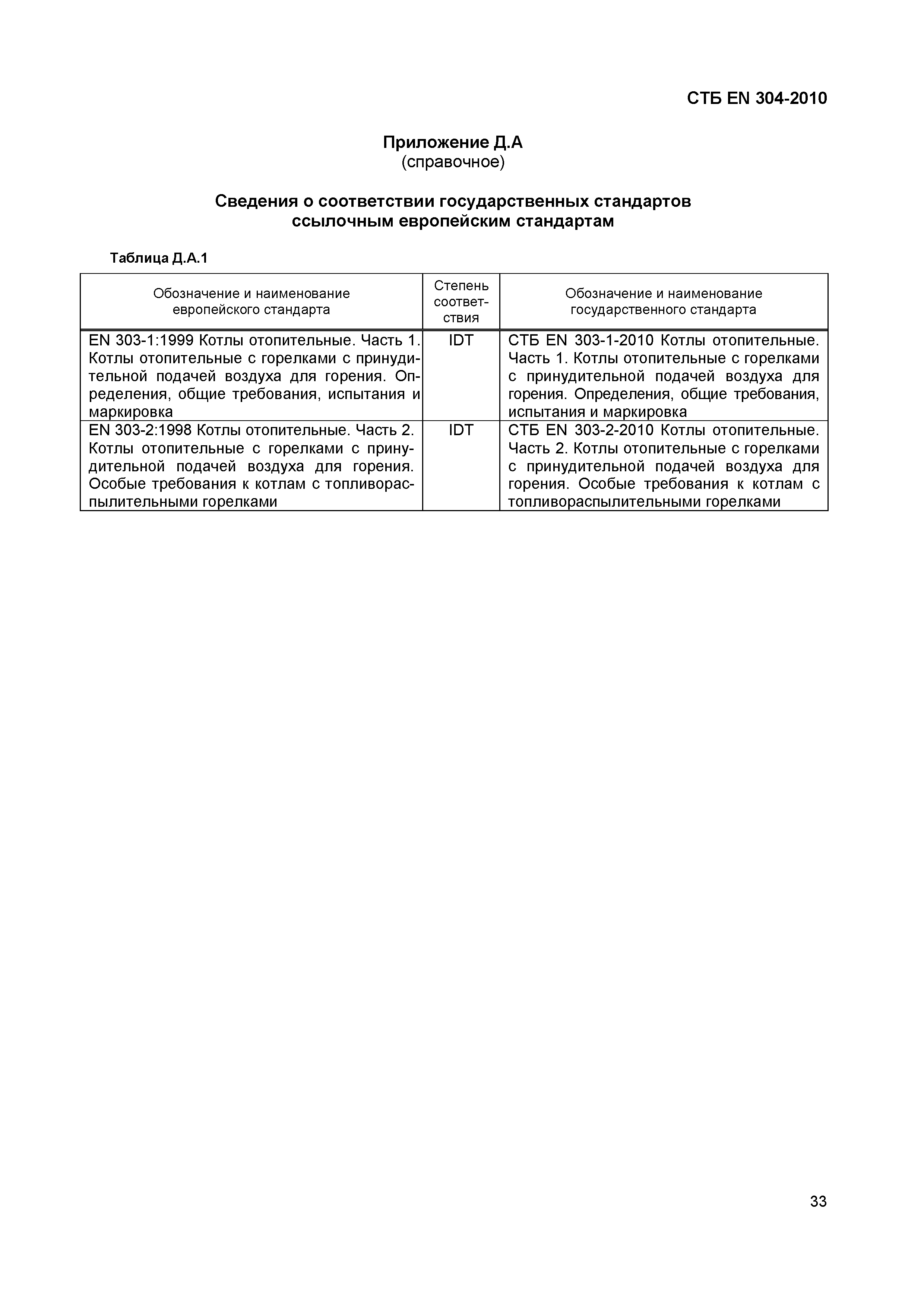 СТБ EN 304-2010

Приложение Д.А
(справочное)

Сведения о соответствии государственных стандартов ссылочным европейским стандартам

Таблица Д.А.1

| Обозначение и наименование европейского стандарта | Степень соответствия | Обозначение и наименование государственного стандарта |
|---|---|---|
| EN 303-1:1999 Котлы отопительные. Часть 1. Котлы отопительные с горелками с принудительной подачей воздуха для горения. Определения, общие требования, испытания и маркировка | IDT | СТБ EN 303-1-2010 Котлы отопительные. Часть 1. Котлы отопительные с горелками с принудительной подачей воздуха для горения. Определения, общие требования, испытания и маркировка |
| EN 303-2:1998 Котлы отопительные. Часть 2. Котлы отопительные с горелками с принудительной подачей воздуха для горения. Особые требования к котлам с топливораспылительными горелками | IDT | СТБ EN 303-2-2010 Котлы отопительные. Часть 2. Котлы отопительные с горелками с принудительной подачей воздуха для горения. Особые требования к котлам с топливораспылительными горелками |

33